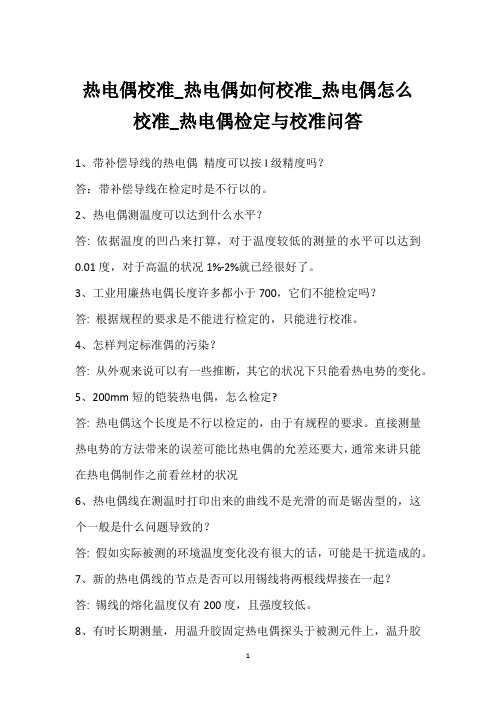 热电偶校准_热电偶如何校准_热电偶怎么校准_热电偶检定与校准问答

1、带补偿导线的热电偶 精度可以按 I 级精度吗？

答：带补偿导线在检定时是不行以的。

2、热电偶测温度可以达到什么水平？

答: 依据温度的凹凸来打算，对于温度较低的测量的水平可以达到 0.01 度，对于高温的状况 1%-2%就已经很好了。

3、工业用廉热电偶长度许多都小于 700，它们不能检定吗？

答: 根据规程的要求是不能进行检定的，只能进行校准。

4、怎样判定标准偶的污染？

答: 从外观来说可以有一些推断，其它的状况下只能看热电势的变化。

5、200mm 短的铠装热电偶，怎么检定?

答: 热电偶这个长度是不行以检定的，由于有规程的要求。直接测量热电势的方法带来的误差可能比热电偶的允差还要大，通常来讲只能在热电偶制作之前看丝材的状况

6、热电偶线在测温时打印出来的曲线不是光滑的而是锯齿型的，这个一般是什么问题导致的？

答: 假如实际被测的环境温度变化没有很大的话，可能是干扰造成的。

7、新的热电偶线的节点是否可以用锡线将两根线焊接在一起？

答: 锡线的熔化温度仅有 200 度，且强度较低。

8、有时长期测量，用温升胶固定热电偶探头于被测元件上，温升胶

1